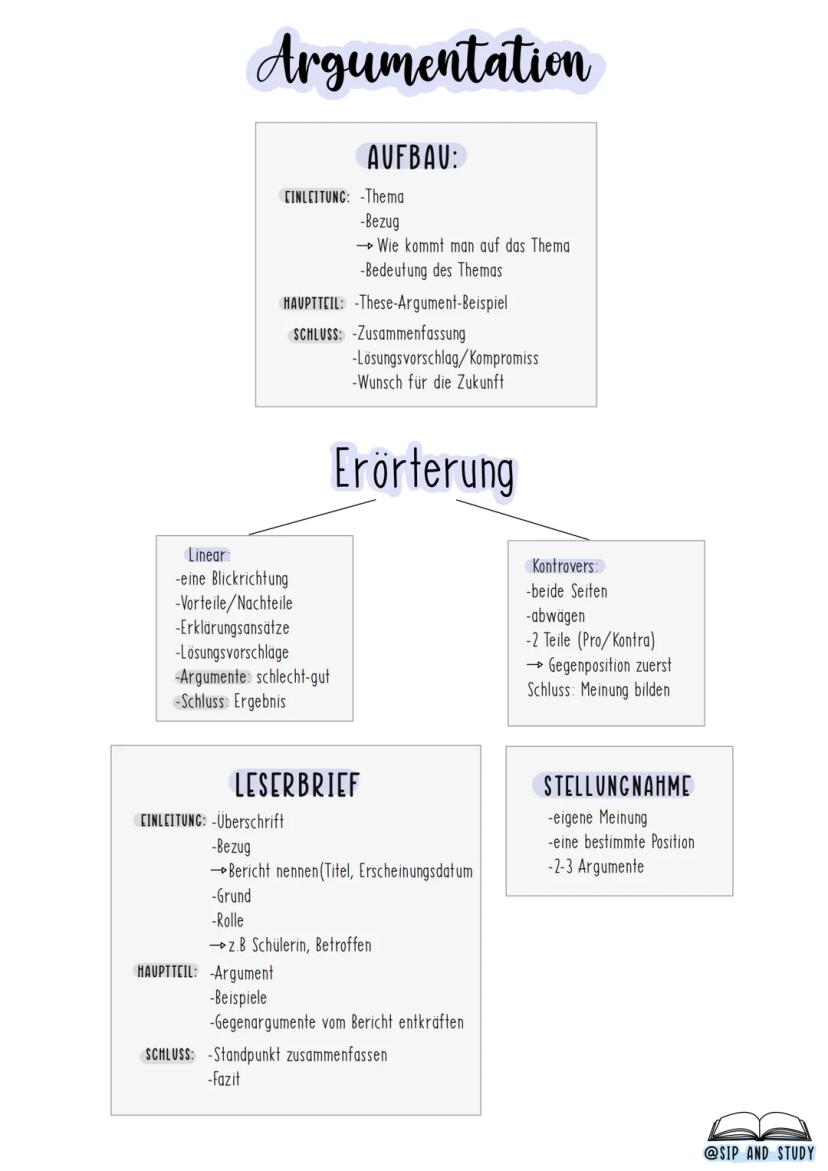 Argumentation

AUFBAU:

EINLEITUNG: -Thema
-Bezug
→ Wie kommt man auf das Thema
-Bedeutung des Themas

HAUPTTEIL: -These-Argument-Beispiel

SCHLUSS: -Zusammenfassung
-Lösungsvorschlag/Kompromiss
-Wunsch für die Zukunft

Erörterung

Linear:
-eine Blickrichtung
-Vorteile/Nachteile
-Erklärungsansätze
-Lösungsvorschläge
-Argumente: schlecht-gut
-Schluss: Ergebnis

Kontrovers:
-beide Seiten
-abwägen
-2 Teile (Pro/Kontra)
→ Gegenposition zuerst
Schluss: Meinung bilden

LESERBRIEF

EINLEITUNG: -Überschrift
-Bezug
→Bericht nennen(Titel, Erscheinungsdatum
-Grund
-Rolle
→z.B Schülerin, Betroffen

HAUPTTEIL: -Argument
-Beispiele
-Gegenargumente vom Bericht entkräften

SCHLUSS: -Standpunkt zusammenfassen
-Fazit

STELLUNGNAHME

-eigene Meinung
-eine bestimmte Position
-2-3 Argumente

@SIP AND STUDY